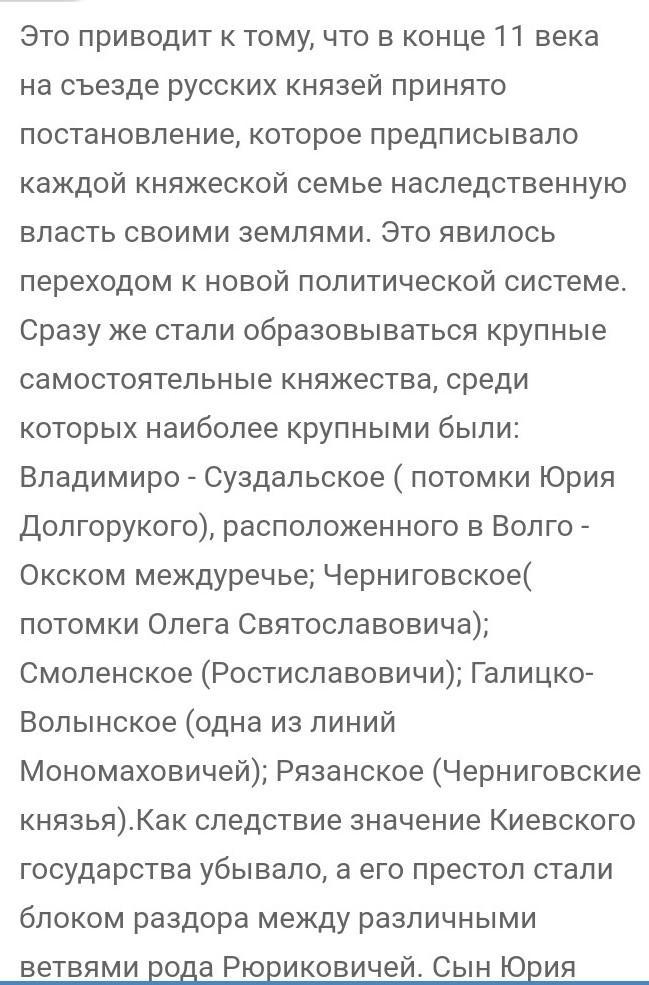 Это приводит к тому, что в конце 11 века на съезде русских князей принято постановление, которое предписывало каждой княжеской семье наследственную власть своими землями. Это явилось переходом к новой политической системе. Сразу же стали образовываться крупные самостоятельные княжества, среди которых наиболее крупными были: Владимиро - Суздальское ( потомки Юрия Долгорукого), расположенного в Волго - Окском междуречье; Черниговское( потомки Олега Святославовича); Смоленское (Ростиславовичи); Галицко-Волынское (одна из линий Мономаховичей); Рязанское (Черниговские князья).Как следствие значение Киевского государства убывало, а его престол стали блоком раздора между различными ветвями рода Рюриковичей. Сын Юрия